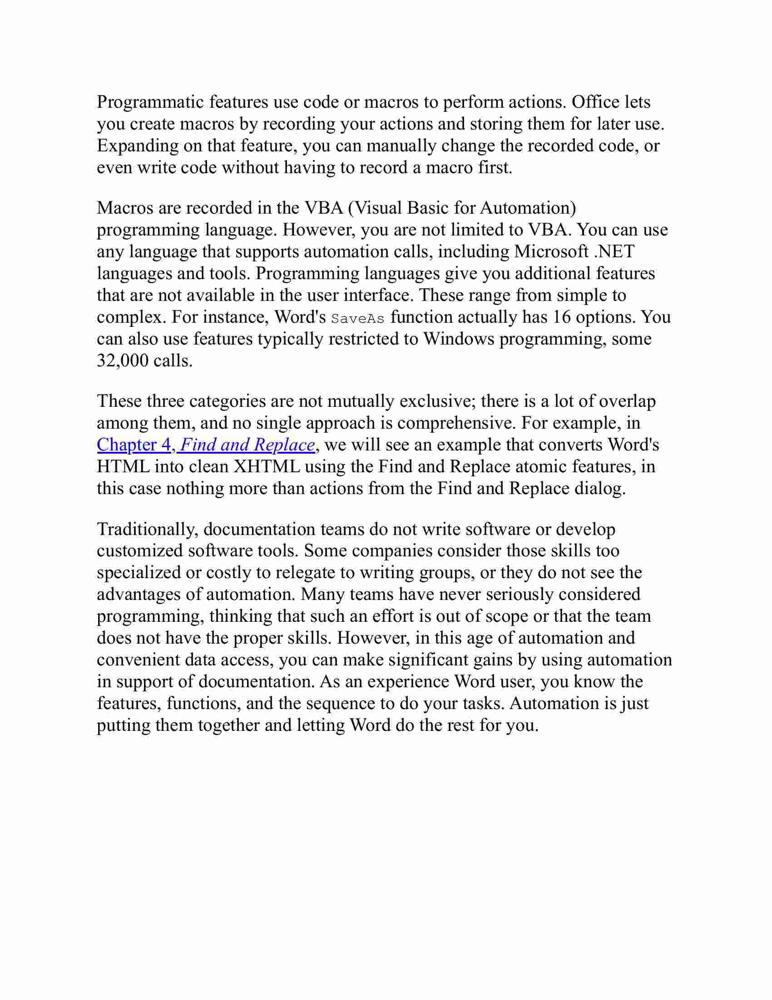 Programmatic features use code or macros to perform actions. Office lets you create macros by recording your actions and storing them for later use. Expanding on that feature, you can manually change the recorded code, or even write code without having to record a macro first.

Macros are recorded in the VBA (Visual Basic for Automation) programming language. However, you are not limited to VBA. You can use any language that supports automation calls, including Microsoft .NET languages and tools. Programming languages give you additional features that are not available in the user interface. These range from simple to complex. For instance, Word's SaveAs function actually has 16 options. You can also use features typically restricted to Windows programming, some 32,000 calls.

These three categories are not mutually exclusive; there is a lot of overlap among them, and no single approach is comprehensive. For example, in Chapter 4, Find and Replace, we will see an example that converts Word's HTML into clean XHTML using the Find and Replace atomic features, in this case nothing more than actions from the Find and Replace dialog.

Traditionally, documentation teams do not write software or develop customized software tools. Some companies consider those skills too specialized or costly to relegate to writing groups, or they do not see the advantages of automation. Many teams have never seriously considered programming, thinking that such an effort is out of scope or that the team does not have the proper skills. However, in this age of automation and convenient data access, you can make significant gains by using automation in support of documentation. As an experience Word user, you know the features, functions, and the sequence to do your tasks. Automation is just putting them together and letting Word do the rest for you.